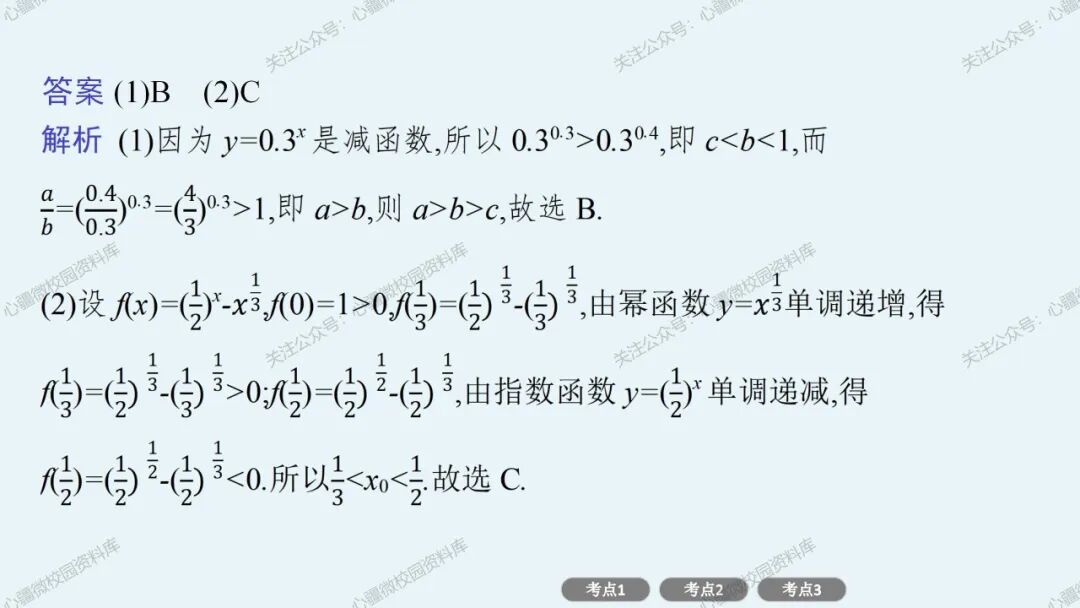 答案 (1)B (2)C

解析 (1)因为$y=0.3^x$是减函数,所以$0.3^{0.3}>0.3^{0.4}$,即$c<b<1$,而$\frac{a}{b}=(\frac{0.4}{0.3})^{0.3}=(\frac{4}{3})^{0.3}>1$,即$a>b$,则$a>b>c$,故选B.

(2)设$f(x)=(\frac{1}{2})^x-x^{\frac{1}{3}}$,$f(0)=1>0$,$f(\frac{1}{3})=(\frac{1}{2})^{\frac{1}{3}}-(\frac{1}{3})^{\frac{1}{3}}$,由幂函数$y=x^{\frac{1}{3}}$单调递增,得$f(\frac{1}{3})=(\frac{1}{2})^{\frac{1}{3}}-(\frac{1}{3})^{\frac{1}{3}}>0$;$f(\frac{1}{2})=(\frac{1}{2})^{\frac{1}{2}}-(\frac{1}{2})^{\frac{1}{3}}$,由指数函数$y=(\frac{1}{2})^x$单调递减,得$f(\frac{1}{2})=(\frac{1}{2})^{\frac{1}{2}}-(\frac{1}{2})^{\frac{1}{3}}<0$.所以$\frac{1}{3}<x_0<\frac{1}{2}$.故选C.

考点1 考点2 考点3

关注公众号:心疆微校园资料库